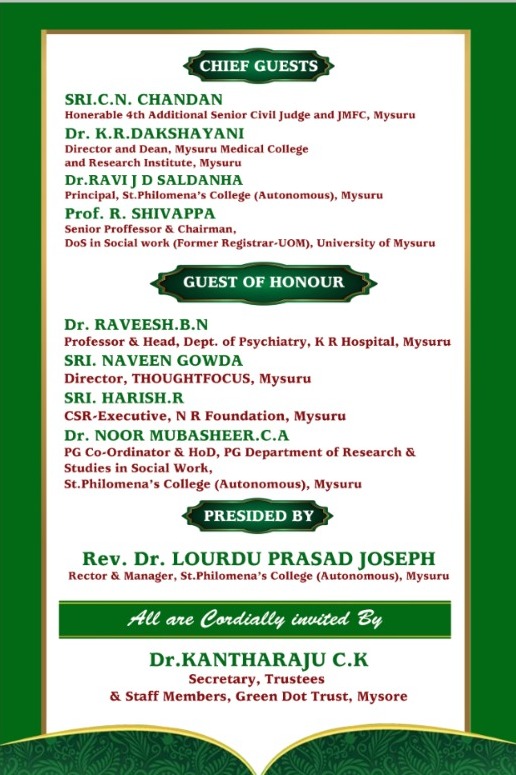 CHIEF GUESTS

SRI.C.N. CHANDAN
Honerable 4th Additional Senior Civil Judge and JMFC, Mysuru

Dr. K.R.DAKSHAYANI
Director and Dean, Mysuru Medical College and Research Institute, Mysuru

Dr.RAVI J D SALDANHA
Principal, St.Philomena's College (Autonomous), Mysuru

Prof. R. SHIVAPPA
Senior Proffessor & Chairman,
DoS in Social work (Former Registrar-UOM), University of Mysuru

GUEST OF HONOUR

Dr. RAVEESH.B.N
Professor & Head, Dept. of Psychiatry, K R Hospital, Mysuru

SRI. NAVEEN GOWDA
Director, THOUGHTFOCUS, Mysuru

SRI. HARISH.R
CSR-Executive, N R Foundation, Mysuru

Dr. NOOR MUBASHEER.C.A
PG Co-Ordinator & HoD, PG Department of Research & Studies in Social Work,
St.Philomena's College (Autonomous), Mysuru

PRESIDED BY

Rev. Dr. LOURDU PRASAD JOSEPH
Rector & Manager, St.Philomena's College (Autonomous), Mysuru

All are Cordially invited By

Dr.KANTHARAJU C.K
Secretary, Trustees
& Staff Members, Green Dot Trust, Mysore